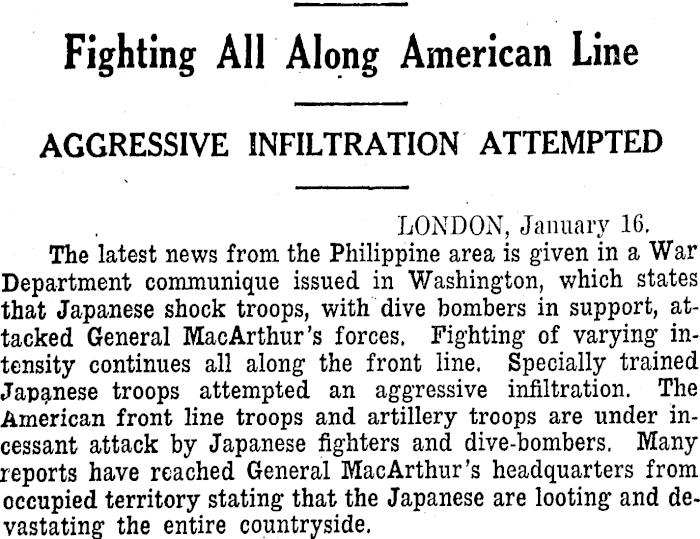 Fighting All Along American Line

AGGRESSIVE INFILTRATION ATTEMPTED

LONDON, January 16.

The latest news from the Philippine area is given in a War Department communique issued in Washington, which states that Japanese shock troops, with dive bombers in support, attacked General MacArthur's forces. Fighting of varying intensity continues all along the front line. Specially trained Japanese troops attempted an aggressive infiltration. The American front line troops and artillery troops are under incessant attack by Japanese fighters and dive-bombers. Many reports have reached General MacArthur's headquarters from occupied territory stating that the Japanese are looting and devastating the entire countryside.